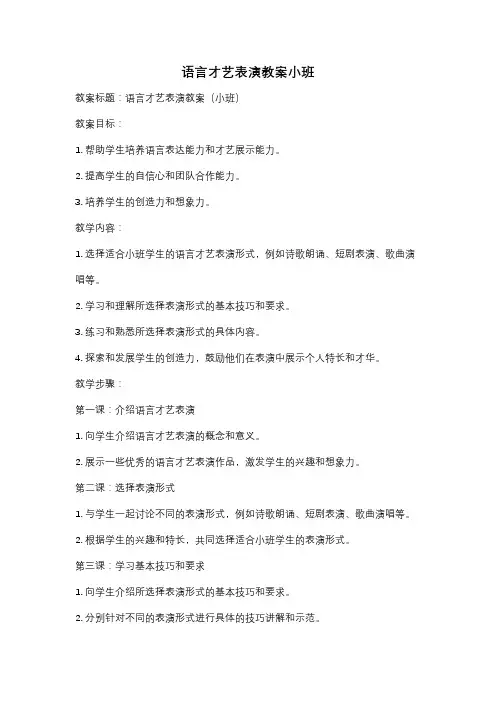 语言才艺表演教案小班

教案标题：语言才艺表演教案（小班）

教案目标：

1. 帮助学生培养语言表达能力和才艺展示能力。

2. 提高学生的自信心和团队合作能力。

3. 培养学生的创造力和想象力。

教学内容：

1. 选择适合小班学生的语言才艺表演形式，例如诗歌朗诵、短剧表演、歌曲演唱等。

2. 学习和理解所选择表演形式的基本技巧和要求。

3. 练习和熟悉所选择表演形式的具体内容。

4. 探索和发展学生的创造力，鼓励他们在表演中展示个人特长和才华。

教学步骤：

第一课：介绍语言才艺表演

1. 向学生介绍语言才艺表演的概念和意义。

2. 展示一些优秀的语言才艺表演作品，激发学生的兴趣和想象力。

第二课：选择表演形式

1. 与学生一起讨论不同的表演形式，例如诗歌朗诵、短剧表演、歌曲演唱等。

2. 根据学生的兴趣和特长，共同选择适合小班学生的表演形式。

第三课：学习基本技巧和要求

1. 向学生介绍所选择表演形式的基本技巧和要求。

2. 分别针对不同的表演形式进行具体的技巧讲解和示范。